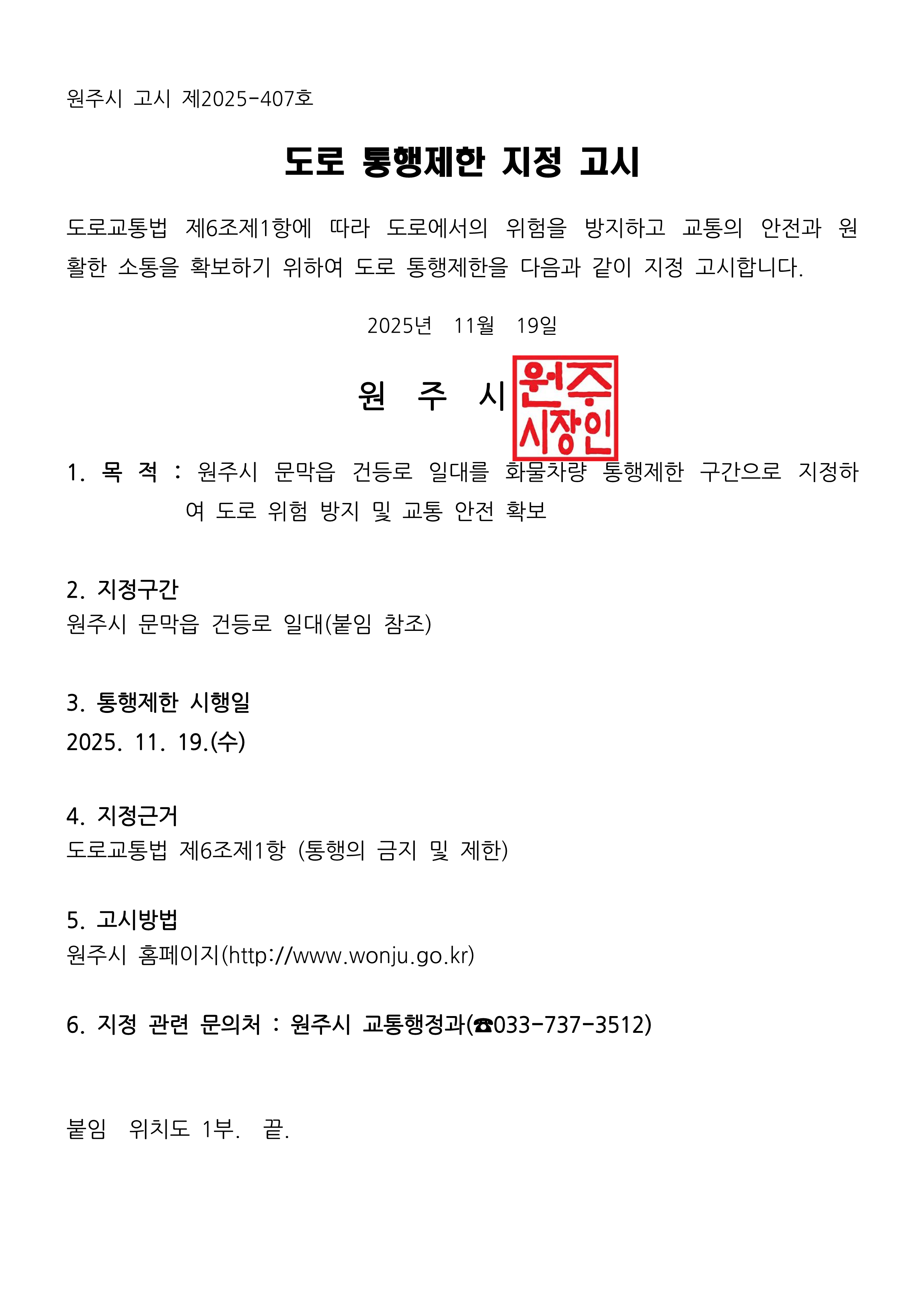 원주시 고시 제2025-407호

도로 통행제한 지정 고시

도로교통법 제6조제1항에 따라 도로에서의 위험을 방지하고 교통의 안전과 원활한 소통을 확보하기 위하여 도로 통행제한을 다음과 같이 지정 고시합니다.

2025년 11월 19일

원 주 시 원주시장인

1. 목 적 : 원주시 문막읍 건등로 일대를 화물차량 통행제한 구간으로 지정하여 도로 위험 방지 및 교통 안전 확보

2. 지정구간
원주시 문막읍 건등로 일대(붙임 참조)

3. 통행제한 시행일
2025. 11. 19.(수)

4. 지정근거
도로교통법 제6조제1항 (통행의 금지 및 제한)

5. 고시방법
원주시 홈페이지(http://www.wonju.go.kr)

6. 지정 관련 문의처 : 원주시 교통행정과(☎033-737-3512)

붙임 위치도 1부. 끝.